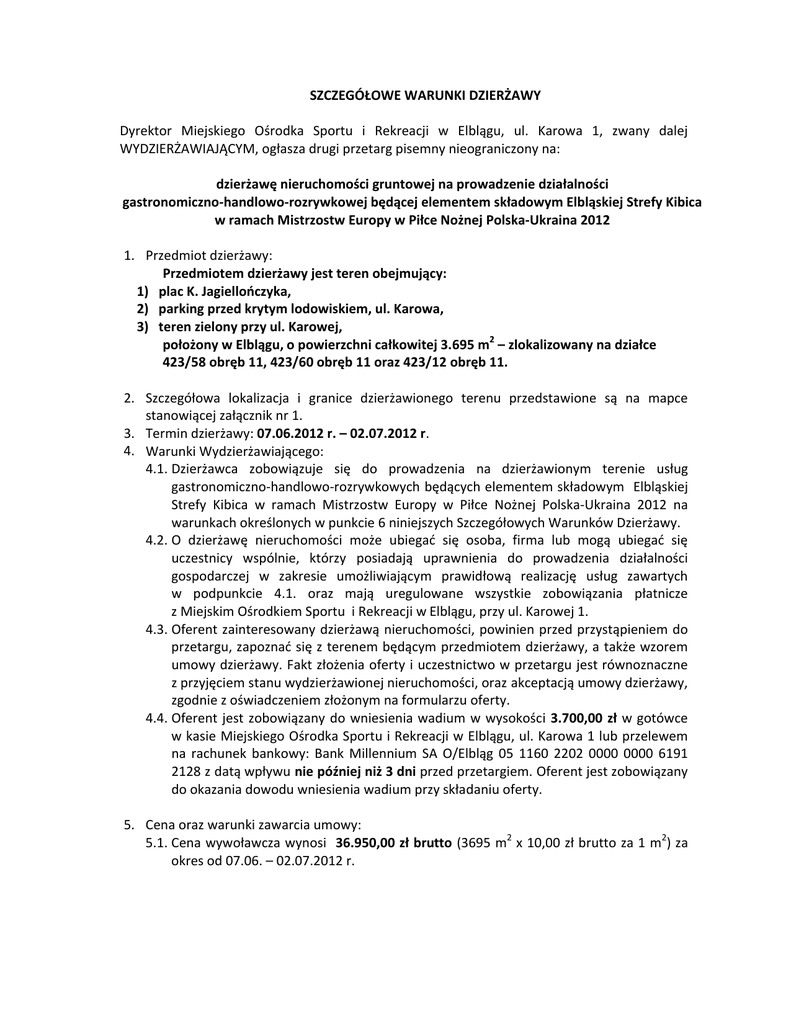 SZCZEGÓŁOWE WARUNKI DZIERŻAWY

Dyrektor Miejskiego Ośrodka Sportu i Rekreacji w Elblągu, ul. Karowa 1, zwany dalej WYDZIERŻAWIAJĄCYM, ogłasza drugi przetarg pisemny nieograniczony na:

dzierżawę nieruchomości gruntowej na prowadzenie działalności gastronomiczno-handlowo-rozrywkowej będącej elementem składowym Elbląskiej Strefy Kibica w ramach Mistrzostw Europy w Piłce Nożnej Polska-Ukraina 2012

1. Przedmiot dzierżawy:
Przedmiotem dzierżawy jest teren obejmujący:
1) plac K. Jagiellończyka,
2) parking przed krytym lodowiskiem, ul. Karowa,
3) teren zielony przy ul. Karowej,
położony w Elblągu, o powierzchni całkowitej 3.695 $m^2$ – zlokalizowany na działce 423/58 obręb 11, 423/60 obręb 11 oraz 423/12 obręb 11.

2. Szczegółowa lokalizacja i granice dzierżawionego terenu przedstawione są na mapce stanowiącej załącznik nr 1.
3. Termin dzierżawy: 07.06.2012 r. – 02.07.2012 r.
4. Warunki Wydzierżawiającego:
4.1. Dzierżawca zobowiązuje się do prowadzenia na dzierżawionym terenie usług gastronomiczno-handlowo-rozrywkowych będących elementem składowym Elbląskiej Strefy Kibica w ramach Mistrzostw Europy w Piłce Nożnej Polska-Ukraina 2012 na warunkach określonych w punkcie 6 niniejszych Szczegółowych Warunków Dzierżawy.
4.2. O dzierżawę nieruchomości może ubiegać się osoba, firma lub mogą ubiegać się uczestnicy wspólnie, którzy posiadają uprawnienia do prowadzenia działalności gospodarczej w zakresie umożliwiającym prawidłową realizację usług zawartych w podpunkcie 4.1. oraz mają uregulowane wszystkie zobowiązania płatnicze z Miejskim Ośrodkiem Sportu i Rekreacji w Elblągu, przy ul. Karowej 1.
4.3. Oferent zainteresowany dzierżawą nieruchomości, powinien przed przystąpieniem do przetargu, zapoznać się z terenem będącym przedmiotem dzierżawy, a także wzorem umowy dzierżawy. Fakt złożenia oferty i uczestnictwo w przetargu jest równoznaczne z przyjęciem stanu wydzierżawionej nieruchomości, oraz akceptacją umowy dzierżawy, zgodnie z oświadczeniem złożonym na formularzu oferty.
4.4. Oferent jest zobowiązany do wniesienia wadium w wysokości 3.700,00 zł w gotówce w kasie Miejskiego Ośrodka Sportu i Rekreacji w Elblągu, ul. Karowa 1 lub przelewem na rachunek bankowy: Bank Millennium SA O/Elbląg 05 1160 2202 0000 0000 6191 2128 z datą wpływu nie później niż 3 dni przed przetargiem. Oferent jest zobowiązany do okazania dowodu wniesienia wadium przy składaniu oferty.

5. Cena oraz warunki zawarcia umowy:
5.1. Cena wywoławcza wynosi 36.950,00 zł brutto (3695 $m^2$ x 10,00 zł brutto za 1 $m^2$) za okres od 07.06. – 02.07.2012 r.